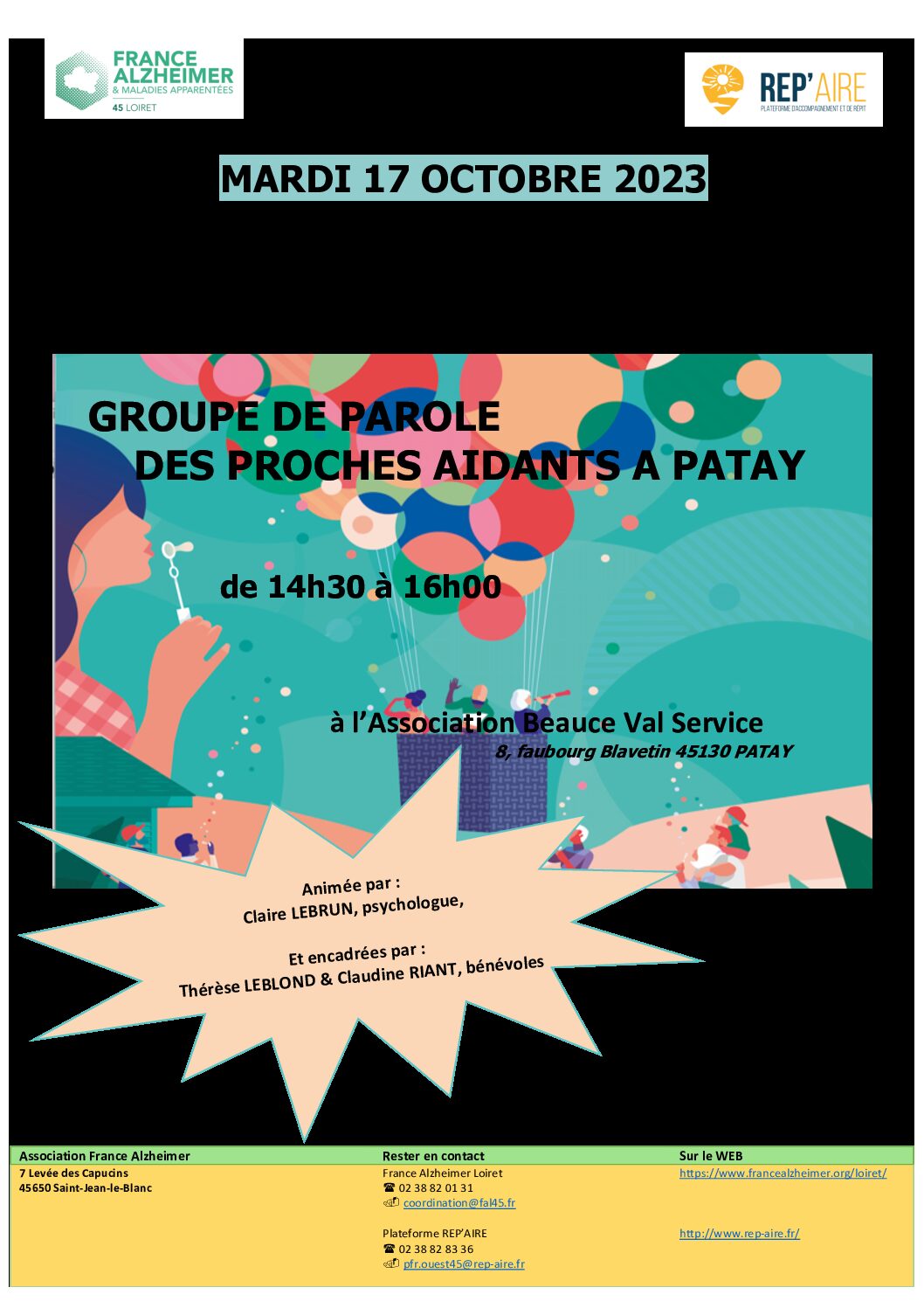 FRANCE ALZHEIMER
& MALADIES APPARENTÉES
45 LOIRET

REP'AIRE
PLATEFORME D'ACCOMPAGNEMENT ET DE RÉPIT

MARDI 17 OCTOBRE 2023

GROUPE DE PAROLE
DES PROCHES AIDANTS A PATAY

de 14h30 à 16h00

à l'Association Beauce Val Service
8, faubourg Blavetin 45130 PATAY

Animée par :
Claire LEBRUN, psychologue,

Et encadrées par :
Thérèse LEBLOND & Claudine RIANT, bénévoles

Association France Alzheimer
7 Levée des Capucins
45650 Saint-Jean-le-Blanc

Rester en contact
France Alzheimer Loiret
☎ 02 38 82 01 31
coordination@fal45.fr

Plateforme REP'AIRE
☎ 02 38 82 83 36
pfr.ouest45@rep-aire.fr

Sur le WEB
https://www.francealzheimer.org/loiret/

http://www.rep-aire.fr/